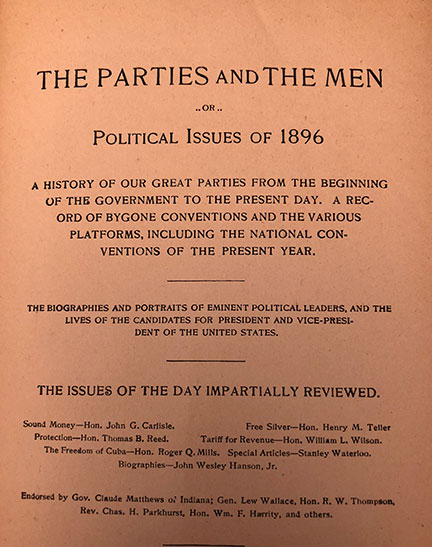 THE PARTIES AND THE MEN

..OR..

POLITICAL ISSUES OF 1896

A HISTORY OF OUR GREAT PARTIES FROM THE BEGINNING OF THE GOVERNMENT TO THE PRESENT DAY. A RECORD OF BYGONE CONVENTIONS AND THE VARIOUS PLATFORMS, INCLUDING THE NATIONAL CONVENTIONS OF THE PRESENT YEAR.

THE BIOGRAPHIES AND PORTRAITS OF EMINENT POLITICAL LEADERS, AND THE LIVES OF THE CANDIDATES FOR PRESIDENT AND VICE-PRESIDENT OF THE UNITED STATES.

THE ISSUES OF THE DAY IMPARTIALLY REVIEWED.

Sound Money—Hon. John G. Carlisle. Free Silver—Hon. Henry M. Teller
Protection—Hon. Thomas B. Reed. Tariff for Revenue—Hon. William L. Wilson.
The Freedom of Cuba—Hon. Roger Q. Mills. Special Articles—Stanley Waterloo.
Biographies—John Wesley Hanson, Jr.

Endorsed by Gov. Claude Matthews of Indiana; Gen. Lew Wallace, Hon. R. W. Thompson, Rev. Chas. H. Parkhurst, Hon. Wm. F. Harrity, and others.